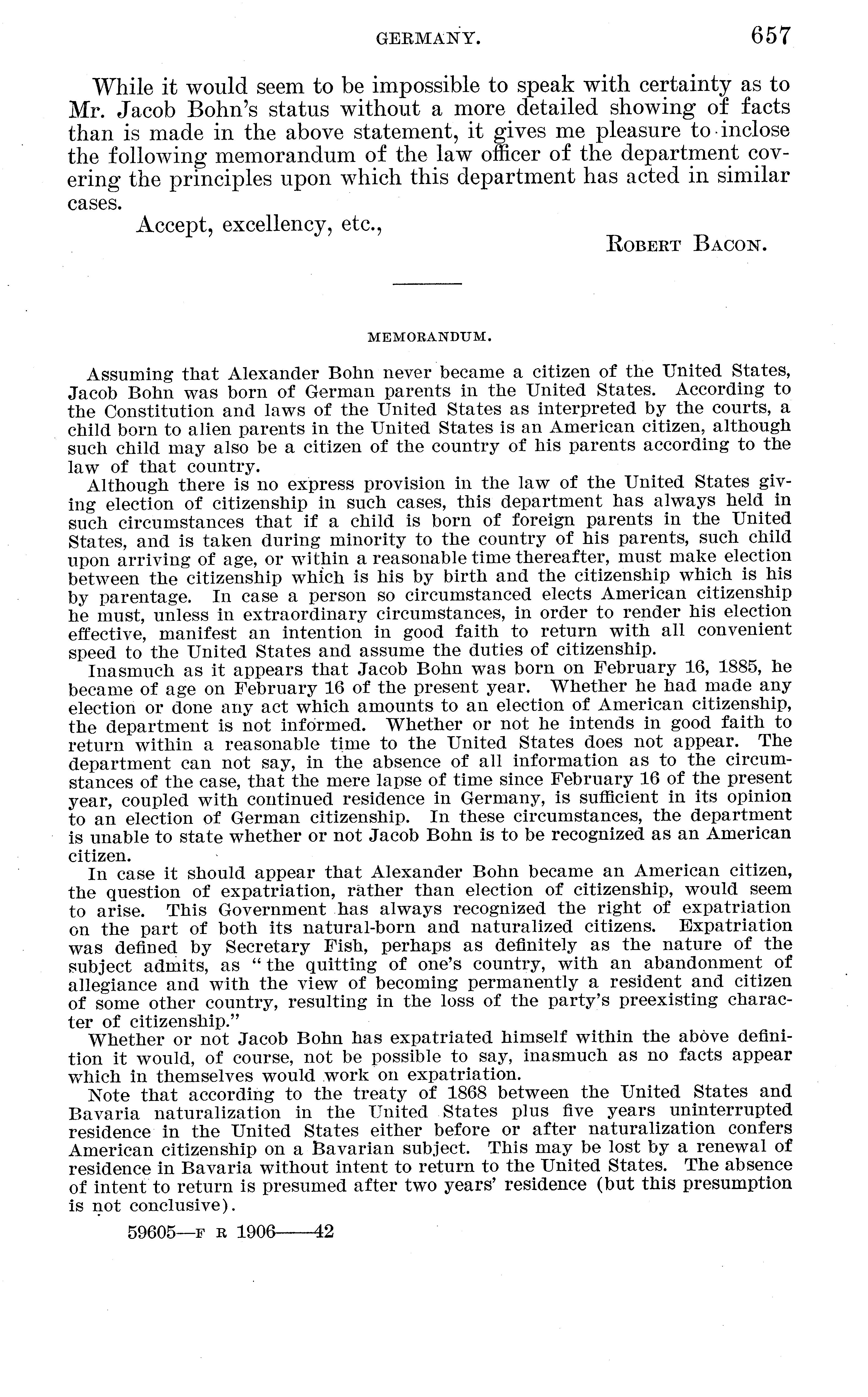 GERMANY. 657

While it would seem to be impossible to speak with certainty as to Mr. Jacob Bohn's status without a more detailed showing of facts than is made in the above statement, it gives me pleasure to inclose the following memorandum of the law officer of the department covering the principles upon which this department has acted in similar cases.

Accept, excellency, etc.,

ROBERT BACON.

MEMORANDUM.

Assuming that Alexander Bohn never became a citizen of the United States, Jacob Bohn was born of German parents in the United States. According to the Constitution and laws of the United States as interpreted by the courts, a child born to alien parents in the United States is an American citizen, although such child may also be a citizen of the country of his parents according to the law of that country.

Although there is no express provision in the law of the United States giving election of citizenship in such cases, this department has always held in such circumstances that if a child is born of foreign parents in the United States, and is taken during minority to the country of his parents, such child upon arriving of age, or within a reasonable time thereafter, must make election between the citizenship which is his by birth and the citizenship which is his by parentage. In case a person so circumstanced elects American citizenship he must, unless in extraordinary circumstances, in order to render his election effective, manifest an intention in good faith to return with all convenient speed to the United States and assume the duties of citizenship.

Inasmuch as it appears that Jacob Bohn was born on February 16, 1885, he became of age on February 16 of the present year. Whether he had made any election or done any act which amounts to an election of American citizenship, the department is not informed. Whether or not he intends in good faith to return within a reasonable time to the United States does not appear. The department can not say, in the absence of all information as to the circumstances of the case, that the mere lapse of time since February 16 of the present year, coupled with continued residence in Germany, is sufficient in its opinion to an election of German citizenship. In these circumstances, the department is unable to state whether or not Jacob Bohn is to be recognized as an American citizen.

In case it should appear that Alexander Bohn became an American citizen, the question of expatriation, rather than election of citizenship, would seem to arise. This Government has always recognized the right of expatriation on the part of both its natural-born and naturalized citizens. Expatriation was defined by Secretary Fish, perhaps as definitely as the nature of the subject admits, as "the quitting of one's country, with an abandonment of allegiance and with the view of becoming permanently a resident and citizen of some other country, resulting in the loss of the party's preexisting character of citizenship."

Whether or not Jacob Bohn has expatriated himself within the above definition it would, of course, not be possible to say, inasmuch as no facts appear which in themselves would work on expatriation.

Note that according to the treaty of 1868 between the United States and Bavaria naturalization in the United States plus five years uninterrupted residence in the United States either before or after naturalization confers American citizenship on a Bavarian subject. This may be lost by a renewal of residence in Bavaria without intent to return to the United States. The absence of intent to return is presumed after two years' residence (but this presumption is not conclusive).

59605—F R 1906——42